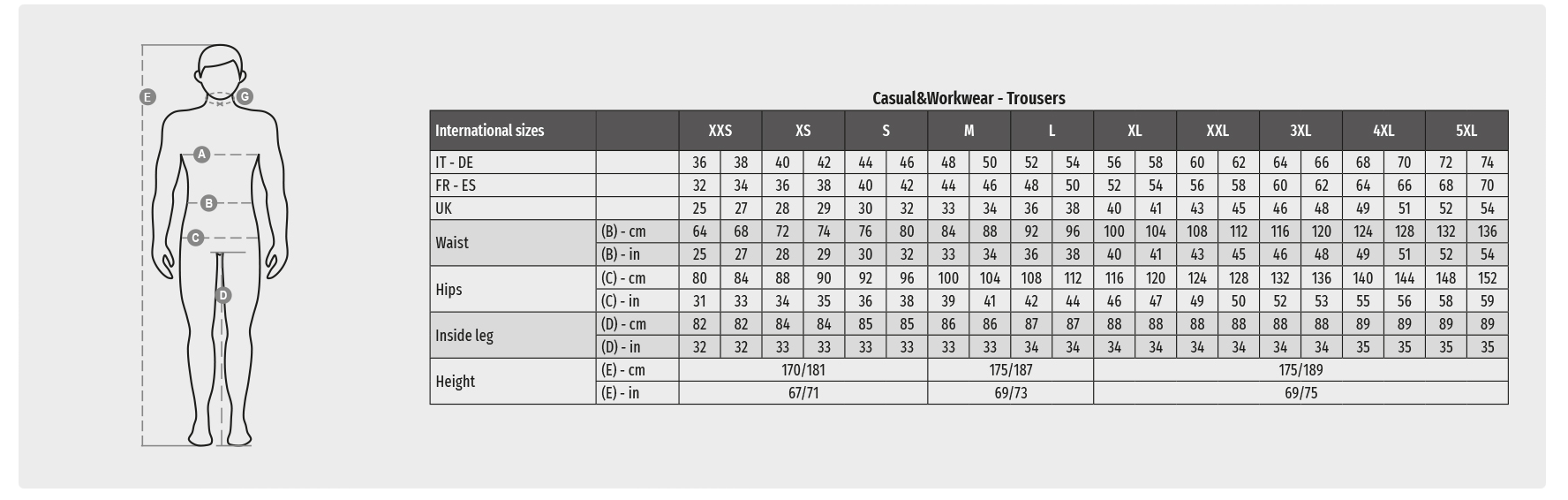 E G A B C D

Casual&Workwear - Trousers

| International sizes | | XXS | | XS | | S | | M | | L | | XL | | XXL | | 3XL | | 4XL | | 5XL | |
|---|---|---|---|---|---|---|---|---|---|---|---|---|---|---|---|---|---|---|---|---|---|
| IT - DE | | 36 | 38 | 40 | 42 | 44 | 46 | 48 | 50 | 52 | 54 | 56 | 58 | 60 | 62 | 64 | 66 | 68 | 70 | 72 | 74 |
| FR - ES | | 32 | 34 | 36 | 38 | 40 | 42 | 44 | 46 | 48 | 50 | 52 | 54 | 56 | 58 | 60 | 62 | 64 | 66 | 68 | 70 |
| UK | | 25 | 27 | 28 | 29 | 30 | 32 | 33 | 34 | 36 | 38 | 40 | 41 | 43 | 45 | 46 | 48 | 49 | 51 | 52 | 54 |
| Waist | (B) - cm | 64 | 68 | 72 | 74 | 76 | 80 | 84 | 88 | 92 | 96 | 100 | 104 | 108 | 112 | 116 | 120 | 124 | 128 | 132 | 136 |
| | (B) - in | 25 | 27 | 28 | 29 | 30 | 32 | 33 | 34 | 36 | 38 | 40 | 41 | 43 | 45 | 46 | 48 | 49 | 51 | 52 | 54 |
| Hips | (C) - cm | 80 | 84 | 88 | 90 | 92 | 96 | 100 | 104 | 108 | 112 | 116 | 120 | 124 | 128 | 132 | 136 | 140 | 144 | 148 | 152 |
| | (C) - in | 31 | 33 | 34 | 35 | 36 | 38 | 39 | 41 | 42 | 44 | 46 | 47 | 49 | 50 | 52 | 53 | 55 | 56 | 58 | 59 |
| Inside leg | (D) - cm | 82 | 82 | 84 | 84 | 85 | 85 | 86 | 86 | 87 | 87 | 88 | 88 | 88 | 88 | 88 | 88 | 89 | 89 | 89 | 89 |
| | (D) - in | 32 | 32 | 33 | 33 | 33 | 33 | 33 | 33 | 34 | 34 | 34 | 34 | 34 | 34 | 34 | 34 | 35 | 35 | 35 | 35 |
| Height | (E) - cm | 170/181 | | | | | | 175/187 | | | | 175/189 | | | | | | | | | |
| | (E) - in | 67/71 | | | | | | 69/73 | | | | 69/75 | | | | | | | | | |